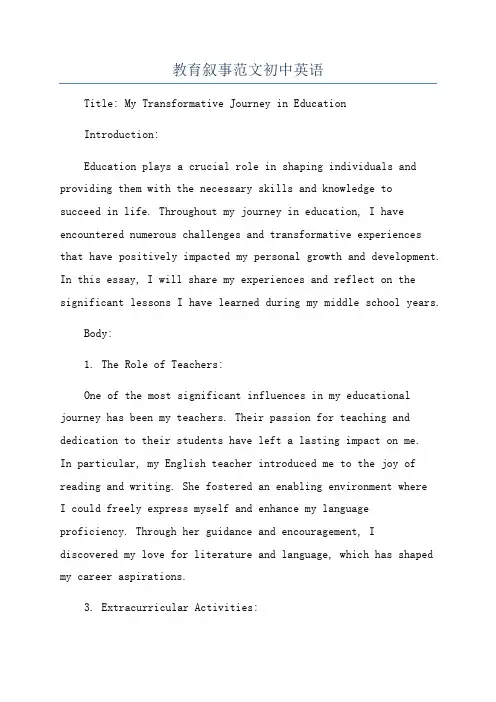 教育叙事范文初中英语

Title: My Transformative Journey in Education

Introduction:

Education plays a crucial role in shaping individuals and providing them with the necessary skills and knowledge to succeed in life. Throughout my journey in education, I have encountered numerous challenges and transformative experiences that have positively impacted my personal growth and development. In this essay, I will share my experiences and reflect on the significant lessons I have learned during my middle school years.

Body:

1. The Role of Teachers:

One of the most significant influences in my educational journey has been my teachers. Their passion for teaching and dedication to their students have left a lasting impact on me. In particular, my English teacher introduced me to the joy of reading and writing. She fostered an enabling environment where I could freely express myself and enhance my language proficiency. Through her guidance and encouragement, I discovered my love for literature and language, which has shaped my career aspirations.

3. Extracurricular Activities: